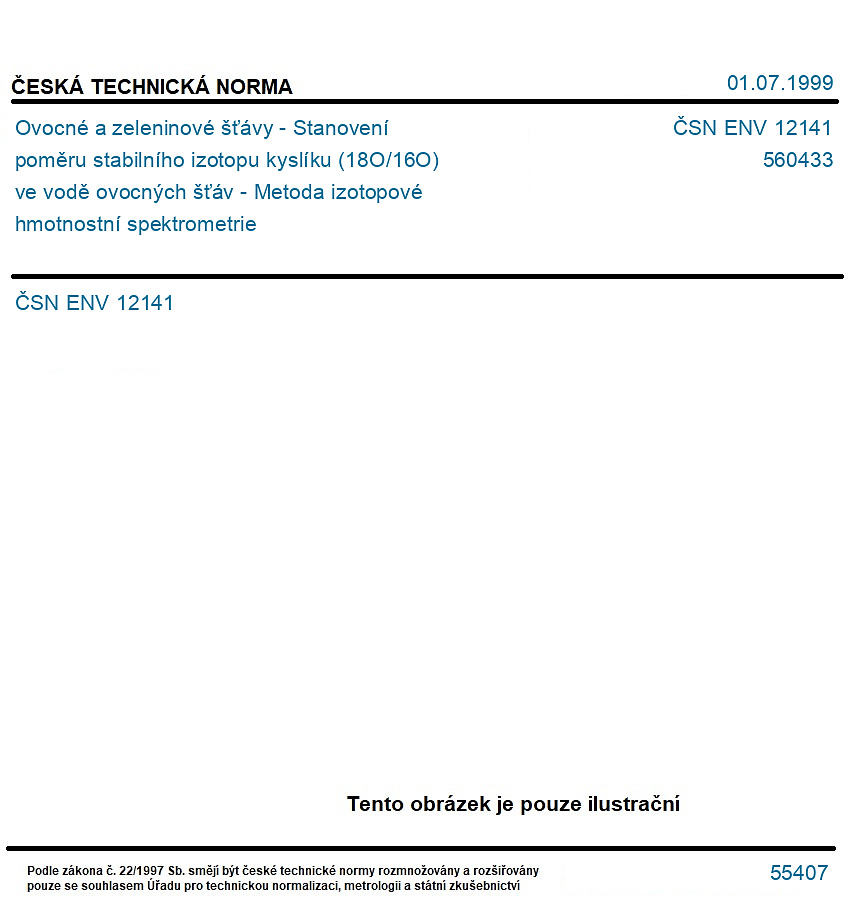 ČESKÁ TECHNICKÁ NORMA
01.07.1999

Ovocné a zeleninové šťávy - Stanovení poměru stabilního izotopu kyslíku (18O/16O) ve vodě ovocných šťáv - Metoda izotopové hmotnostní spektrometrie

ČSN ENV 12141
560433

ČSN ENV 12141

Tento obrázek je pouze ilustrační

Podle zákona č. 22/1997 Sb. smějí být české technické normy rozmnožovány a rozšiřovány pouze se souhlasem Úřadu pro technickou normalizaci, metrologii a státní zkušebnictví

55407